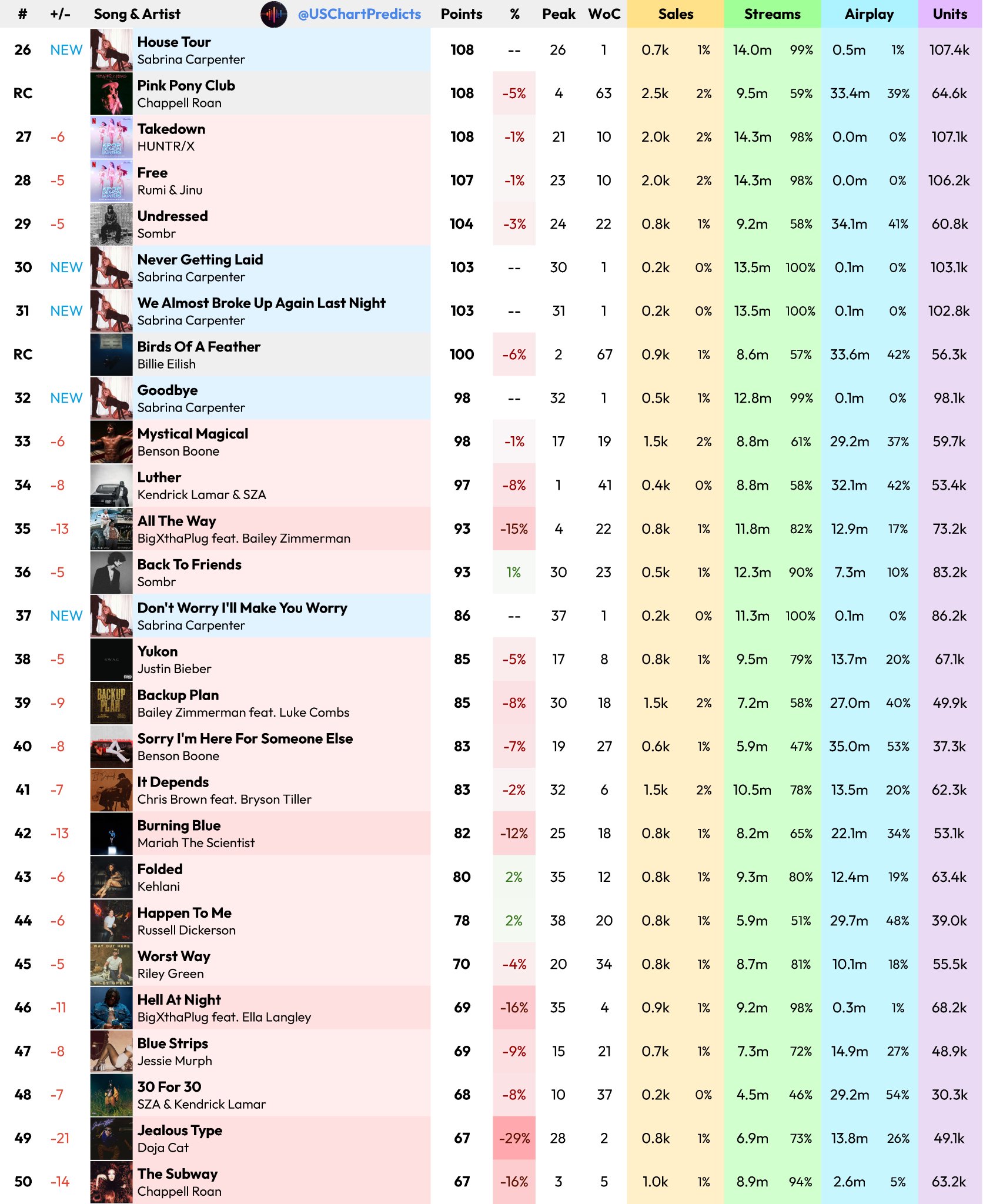 | # | +/- | Song & Artist @USChartPredicts | Points | % | Peak | WoC | Sales | | Streams | | Airplay | | Units |
|---|---|---|---|---|---|---|---|---|---|---|---|---|---|
| 26 | NEW | House Tour Sabrina Carpenter | 108 | -- | 26 | 1 | 0.7k | 1% | 14.0m | 99% | 0.5m | 1% | 107.4k |
| RC | | Pink Pony Club Chappell Roan | 108 | -5% | 4 | 63 | 2.5k | 2% | 9.5m | 59% | 33.4m | 39% | 64.6k |
| 27 | -6 | Takedown HUNTR/X | 108 | -1% | 21 | 10 | 2.0k | 2% | 14.3m | 98% | 0.0m | 0% | 107.1k |
| 28 | -5 | Free Rumi & Jinu | 107 | -1% | 23 | 10 | 2.0k | 2% | 14.3m | 98% | 0.0m | 0% | 106.2k |
| 29 | -5 | Undressed Sombr | 104 | -3% | 24 | 22 | 0.8k | 1% | 9.2m | 58% | 34.1m | 41% | 60.8k |
| 30 | NEW | Never Getting Laid Sabrina Carpenter | 103 | -- | 30 | 1 | 0.2k | 0% | 13.5m | 100% | 0.1m | 0% | 103.1k |
| 31 | NEW | We Almost Broke Up Again Last Night Sabrina Carpenter | 103 | -- | 31 | 1 | 0.2k | 0% | 13.5m | 100% | 0.1m | 0% | 102.8k |
| RC | | Birds Of A Feather Billie Eilish | 100 | -6% | 2 | 67 | 0.9k | 1% | 8.6m | 57% | 33.6m | 42% | 56.3k |
| 32 | NEW | Goodbye Sabrina Carpenter | 98 | -- | 32 | 1 | 0.5k | 1% | 12.8m | 99% | 0.1m | 0% | 98.1k |
| 33 | -6 | Mystical Magical Benson Boone | 98 | -1% | 17 | 19 | 1.5k | 2% | 8.8m | 61% | 29.2m | 37% | 59.7k |
| 34 | -8 | Luther Kendrick Lamar & SZA | 97 | -8% | 1 | 41 | 0.4k | 0% | 8.8m | 58% | 32.1m | 42% | 53.4k |
| 35 | -13 | All The Way BigXthaPlug feat. Bailey Zimmerman | 93 | -15% | 4 | 22 | 0.8k | 1% | 11.8m | 82% | 12.9m | 17% | 73.2k |
| 36 | -5 | Back To Friends Sombr | 93 | 1% | 30 | 23 | 0.5k | 1% | 12.3m | 90% | 7.3m | 10% | 83.2k |
| 37 | NEW | Don't Worry I'll Make You Worry Sabrina Carpenter | 86 | -- | 37 | 1 | 0.2k | 0% | 11.3m | 100% | 0.1m | 0% | 86.2k |
| 38 | -5 | Yukon Justin Bieber | 85 | -5% | 17 | 8 | 0.8k | 1% | 9.5m | 79% | 13.7m | 20% | 67.1k |
| 39 | -9 | Backup Plan Bailey Zimmerman feat. Luke Combs | 85 | -8% | 30 | 18 | 1.5k | 2% | 7.2m | 58% | 27.0m | 40% | 49.9k |
| 40 | -8 | Sorry I'm Here For Someone Else Benson Boone | 83 | -7% | 19 | 27 | 0.6k | 1% | 5.9m | 47% | 35.0m | 53% | 37.3k |
| 41 | -7 | It Depends Chris Brown feat. Bryson Tiller | 83 | -2% | 32 | 6 | 1.5k | 2% | 10.5m | 78% | 13.5m | 20% | 62.3k |
| 42 | -13 | Burning Blue Mariah The Scientist | 82 | -12% | 25 | 18 | 0.8k | 1% | 8.2m | 65% | 22.1m | 34% | 53.1k |
| 43 | -6 | Folded Kehlani | 80 | 2% | 35 | 12 | 0.8k | 1% | 9.3m | 80% | 12.4m | 19% | 63.4k |
| 44 | -6 | Happen To Me Russell Dickerson | 78 | 2% | 38 | 20 | 0.8k | 1% | 5.9m | 51% | 29.7m | 48% | 39.0k |
| 45 | -5 | Worst Way Riley Green | 70 | -4% | 20 | 34 | 0.8k | 1% | 8.7m | 81% | 10.1m | 18% | 55.5k |
| 46 | -11 | Hell At Night BigXthaPlug feat. Ella Langley | 69 | -16% | 35 | 4 | 0.9k | 1% | 9.2m | 98% | 0.3m | 1% | 68.2k |
| 47 | -8 | Blue Strips Jessie Murph | 69 | -9% | 15 | 21 | 0.7k | 1% | 7.3m | 72% | 14.9m | 27% | 48.9k |
| 48 | -7 | 30 For 30 SZA & Kendrick Lamar | 68 | -8% | 10 | 37 | 0.2k | 0% | 4.5m | 46% | 29.2m | 54% | 30.3k |
| 49 | -21 | Jealous Type Doja Cat | 67 | -29% | 28 | 2 | 0.8k | 1% | 6.9m | 73% | 13.8m | 26% | 49.1k |
| 50 | -14 | The Subway Chappell Roan | 67 | -16% | 3 | 5 | 1.0k | 1% | 8.9m | 94% | 2.6m | 5% | 63.2k |